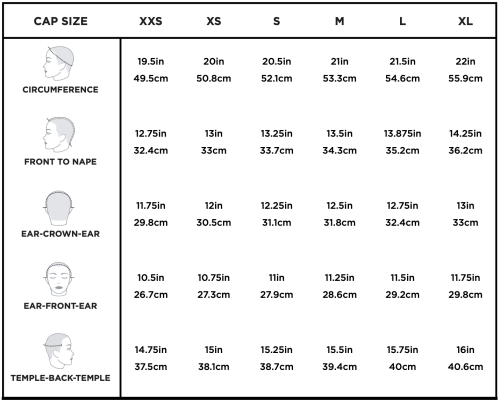 | CAP SIZE | XXS | XS | S | M | L | XL |
|---|---|---|---|---|---|---|
| CIRCUMFERENCE | 19.5in 49.5cm | 20in 50.8cm | 20.5in 52.1cm | 21in 53.3cm | 21.5in 54.6cm | 22in 55.9cm |
| FRONT TO NAPE | 12.75in 32.4cm | 13in 33cm | 13.25in 33.7cm | 13.5in 34.3cm | 13.875in 35.2cm | 14.25in 36.2cm |
| EAR-CROWN-EAR | 11.75in 29.8cm | 12in 30.5cm | 12.25in 31.1cm | 12.5in 31.8cm | 12.75in 32.4cm | 13in 33cm |
| EAR-FRONT-EAR | 10.5in 26.7cm | 10.75in 27.3cm | 11in 27.9cm | 11.25in 28.6cm | 11.5in 29.2cm | 11.75in 29.8cm |
| TEMPLE-BACK-TEMPLE | 14.75in 37.5cm | 15in 38.1cm | 15.25in 38.7cm | 15.5in 39.4cm | 15.75in 40cm | 16in 40.6cm |